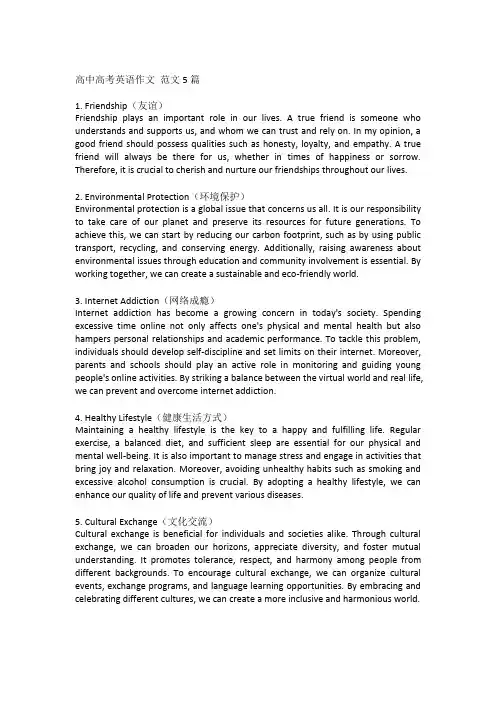 高中高考英语作文 范文 5 篇

1. Friendship（友谊）
Friendship plays an important role in our lives. A true friend is someone who understands and supports us, and whom we can trust and rely on. In my opinion, a good friend should possess qualities such as honesty, loyalty, and empathy. A true friend will always be there for us, whether in times of happiness or sorrow. Therefore, it is crucial to cherish and nurture our friendships throughout our lives.

2. Environmental Protection（环境保护）
Environmental protection is a global issue that concerns us all. It is our responsibility to take care of our planet and preserve its resources for future generations. To achieve this, we can start by reducing our carbon footprint, such as by using public transport, recycling, and conserving energy. Additionally, raising awareness about environmental issues through education and community involvement is essential. By working together, we can create a sustainable and eco-friendly world.

3. Internet Addiction（网络成瘾）
Internet addiction has become a growing concern in today's society. Spending excessive time online not only affects one's physical and mental health but also hampers personal relationships and academic performance. To tackle this problem, individuals should develop self-discipline and set limits on their internet. Moreover, parents and schools should play an active role in monitoring and guiding young people's online activities. By striking a balance between the virtual world and real life, we can prevent and overcome internet addiction.

4. Healthy Lifestyle（健康生活方式）
Maintaining a healthy lifestyle is the key to a happy and fulfilling life. Regular exercise, a balanced diet, and sufficient sleep are essential for our physical and mental well-being. It is also important to manage stress and engage in activities that bring joy and relaxation. Moreover, avoiding unhealthy habits such as smoking and excessive alcohol consumption is crucial. By adopting a healthy lifestyle, we can enhance our quality of life and prevent various diseases.

5. Cultural Exchange（文化交流）
Cultural exchange is beneficial for individuals and societies alike. Through cultural exchange, we can broaden our horizons, appreciate diversity, and foster mutual understanding. It promotes tolerance, respect, and harmony among people from different backgrounds. To encourage cultural exchange, we can organize cultural events, exchange programs, and language learning opportunities. By embracing and celebrating different cultures, we can create a more inclusive and harmonious world.